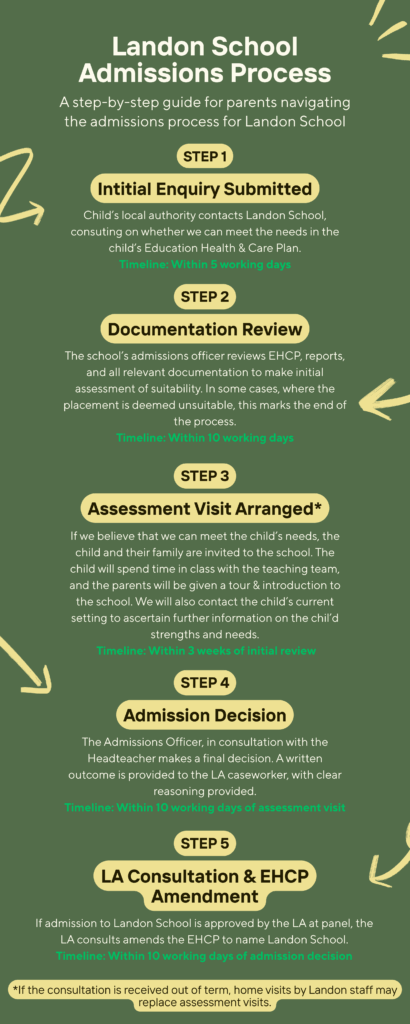 Landon School Admissions Process

A step-by-step guide for parents navigating the admissions process for Landon School

STEP 1

Intitial Enquiry Submitted

Child's local authority contacts Landon School, consuting on whether we can meet the needs in the child's Education Health & Care Plan.

Timeline: Within 5 working days

STEP 2

Documentation Review

The school's admissions officer reviews EHCP, reports, and all relevant documentation to make initial assessment of suitability. In some cases, where the placement is deemed unsuitable, this marks the end of the process.

Timeline: Within 10 working days

STEP 3

Assessment Visit Arranged*

If we believe that we can meet the child's needs, the child and their family are invited to the school. The child will spend time in class with the teaching team, and the parents will be given a tour & introduction to the school. We will also contact the child's current setting to ascertain further information on the chil'd strengths and needs.

Timeline: Within 3 weeks of initial review

STEP 4

Admission Decision

The Admissions Officer, in consultation with the Headteacher makes a final decision. A written outcome is provided to the LA caseworker, with clear reasoning provided.

Timeline: Within 10 working days of assessment visit

STEP 5

LA Consultation & EHCP Amendment

If admission to Landon School is approved by the LA at panel, the LA consults amends the EHCP to name Landon School.

Timeline: Within 10 working days of admission decision

*If the consultation is received out of term, home visits by Landon staff may replace assessment visits.